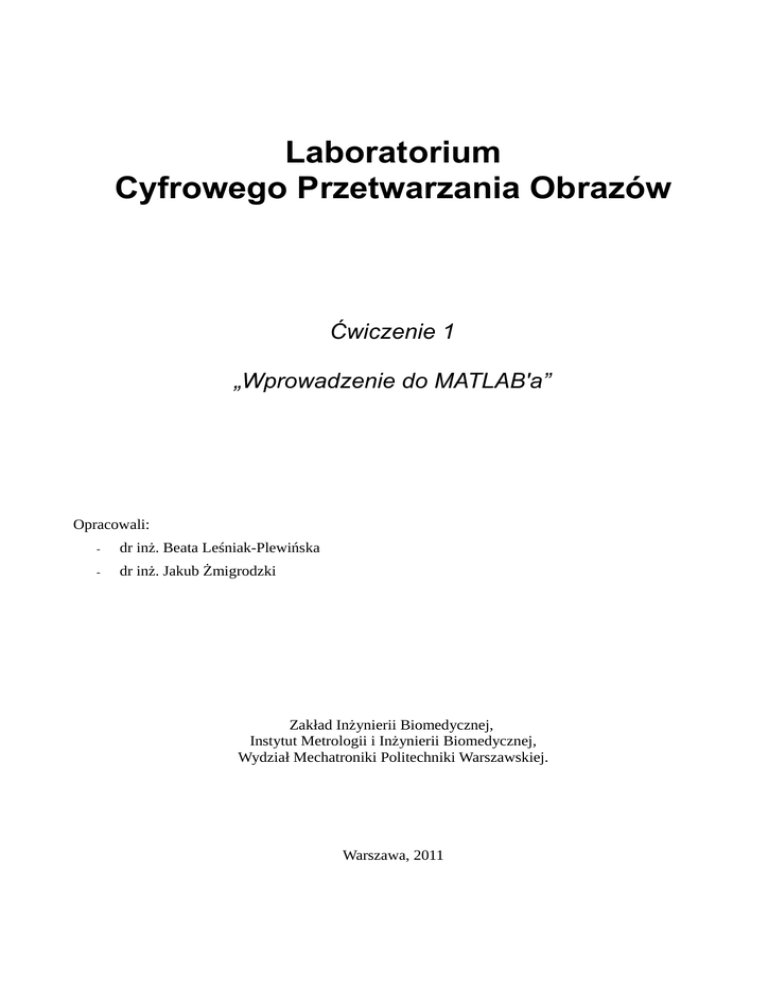 Laboratorium
Cyfrowego Przetwarzania Obrazów

Ćwiczenie 1

„Wprowadzenie do MATLAB'a”

Opracowali:
- dr inż. Beata Leśniak-Plewińska
- dr inż. Jakub Żmigrodzki

Zakład Inżynierii Biomedycznej,
Instytut Metrologii i Inżynierii Biomedycznej,
Wydział Mechatroniki Politechniki Warszawskiej.

Warszawa, 2011